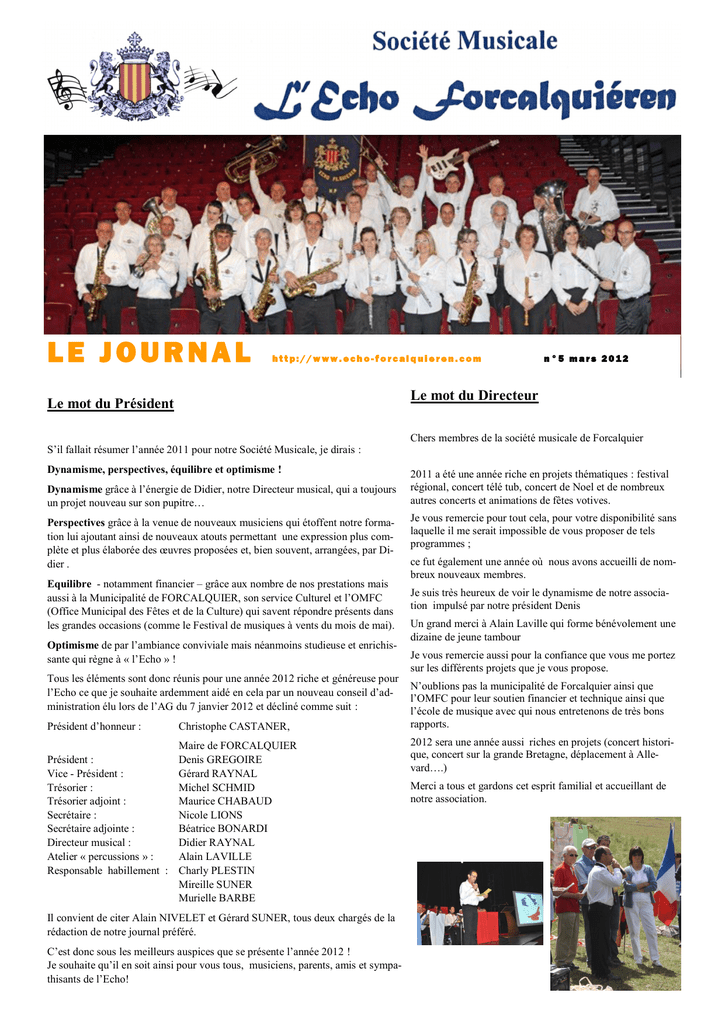 Société Musicale

L'Echo Forcalquiéren

LE JOURNAL http://www.echo-forcalquieren.com n°5 mars 2012

Le mot du Président

S'il fallait résumer l'année 2011 pour notre Société Musicale, je dirais :

Dynamisme, perspectives, équilibre et optimisme !

Dynamisme grâce à l'énergie de Didier, notre Directeur musical, qui a toujours un projet nouveau sur son pupitre…

Perspectives grâce à la venue de nouveaux musiciens qui étoffent notre formation lui ajoutant ainsi de nouveaux atouts permettant une expression plus complète et plus élaborée des œuvres proposées et, bien souvent, arrangées, par Didier .

Equilibre - notamment financier – grâce aux nombre de nos prestations mais aussi à la Municipalité de FORCALQUIER, son service Culturel et l'OMFC (Office Municipal des Fêtes et de la Culture) qui savent répondre présents dans les grandes occasions (comme le Festival de musiques à vents du mois de mai).

Optimisme de par l'ambiance conviviale mais néanmoins studieuse et enrichissante qui règne à « l'Echo » !

Tous les éléments sont donc réunis pour une année 2012 riche et généreuse pour l'Echo ce que je souhaite ardemment aidé en cela par un nouveau conseil d'administration élu lors de l'AG du 7 janvier 2012 et décliné comme suit :

Président d'honneur : Christophe CASTANER,
Maire de FORCALQUIER
Président : Denis GREGOIRE
Vice - Président : Gérard RAYNAL
Trésorier : Michel SCHMID
Trésorier adjoint : Maurice CHABAUD
Secrétaire : Nicole LIONS
Secrétaire adjointe : Béatrice BONARDI
Directeur musical : Didier RAYNAL
Atelier « percussions » : Alain LAVILLE
Responsable habillement : Charly PLESTIN
Mireille SUNER
Murielle BARBE

Il convient de citer Alain NIVELET et Gérard SUNER, tous deux chargés de la rédaction de notre journal préféré.

C'est donc sous les meilleurs auspices que se présente l'année 2012 !
Je souhaite qu'il en soit ainsi pour vous tous, musiciens, parents, amis et sympathisants de l'Echo!

Le mot du Directeur

Chers membres de la société musicale de Forcalquier

2011 a été une année riche en projets thématiques : festival régional, concert télé tub, concert de Noel et de nombreux autres concerts et animations de fêtes votives.

Je vous remercie pour tout cela, pour votre disponibilité sans laquelle il me serait impossible de vous proposer de tels programmes ;

ce fut également une année où nous avons accueilli de nombreux nouveaux membres.

Je suis très heureux de voir le dynamisme de notre association impulsé par notre président Denis

Un grand merci à Alain Laville qui forme bénévolement une dizaine de jeune tambour

Je vous remercie aussi pour la confiance que vous me portez sur les différents projets que je vous propose.

N'oublions pas la municipalité de Forcalquier ainsi que l'OMFC pour leur soutien financier et technique ainsi que l'école de musique avec qui nous entretenons de très bons rapports.

2012 sera une année aussi riches en projets (concert historique, concert sur la grande Bretagne, déplacement à Allevard….)

Merci a tous et gardons cet esprit familial et accueillant de notre association.